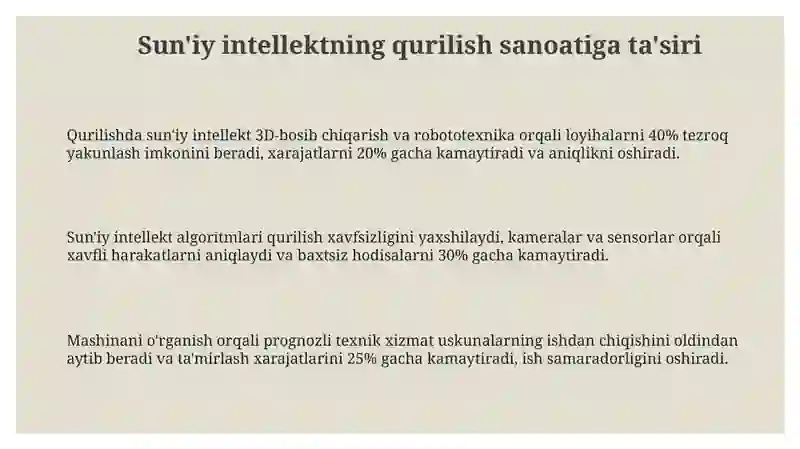 Sun'iy intellektning qurilish sanoatiga ta'siri

Qurilishda sun'iy intellekt 3D-bosib chiqarish va robototexnika orqali loyihalarni 40% tezroq yakunlash imkonini beradi, xarajatlarni 20% gacha kamaytiradi va aniqlikni oshiradi.

Sun'iy intellekt algoritmlari qurilish xavfsizligini yaxshilaydi, kameralar va sensorlar orqali xavfli harakatlarni aniqlaydi va baxtsiz hodisalarni 30% gacha kamaytiradi.

Mashinani o'rganish orqali prognozli texnik xizmat uskunalarning ishdan chiqishini oldindan aytib beradi va ta'mirlash xarajatlarini 25% gacha kamaytiradi, ish samaradorligini oshiradi.